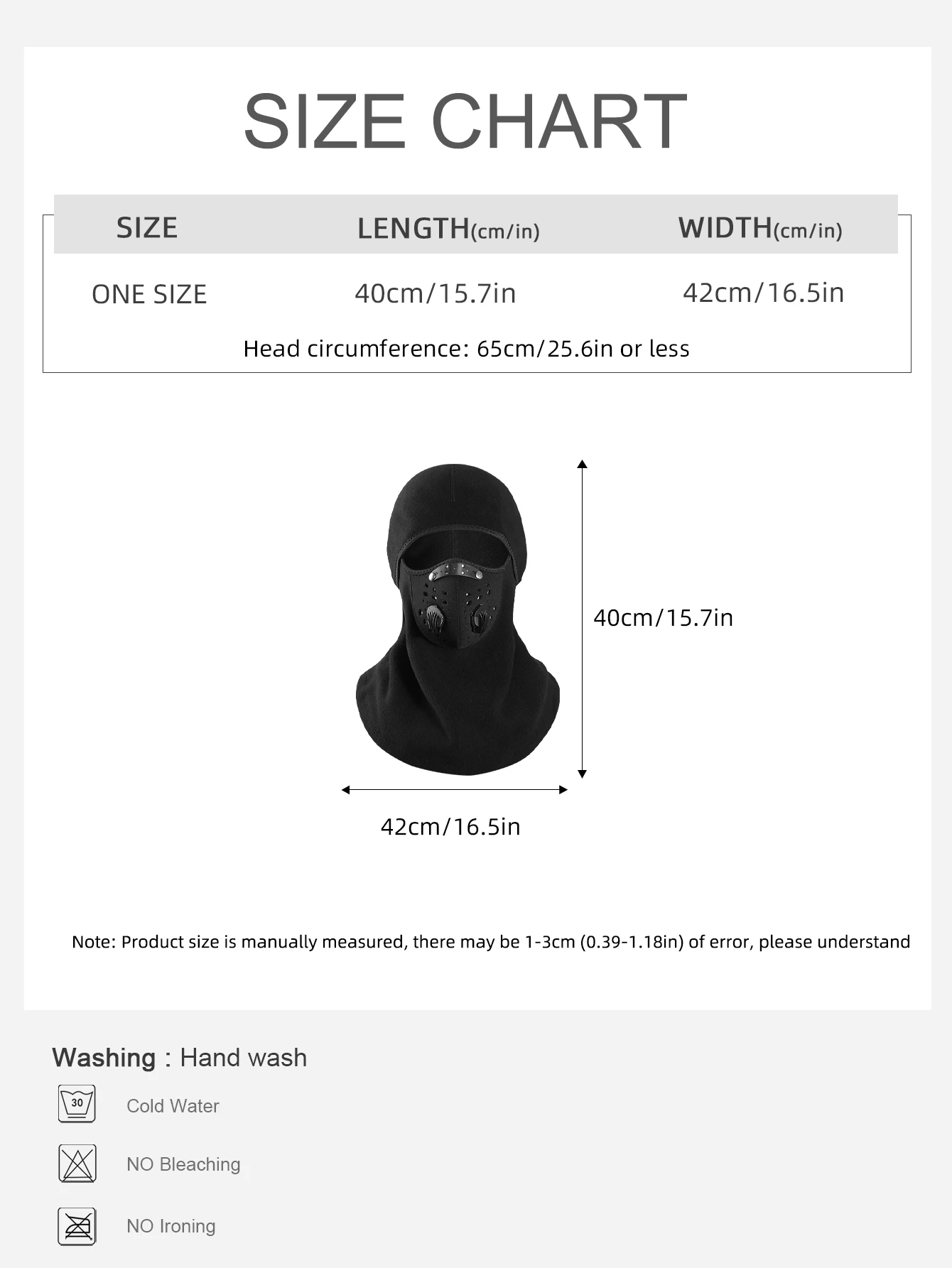 SIZE CHART

| SIZE | LENGTH(cm/in) | WIDTH(cm/in) |
|---|---|---|
| ONE SIZE | 40cm/15.7in | 42cm/16.5in |

Head circumference: 65cm/25.6in or less

40cm/15.7in

42cm/16.5in

Note: Product size is manually measured, there may be 1-3cm (0.39-1.18in) of error, please understand

Washing : Hand wash

30

Cold Water

NO Bleaching

NO Ironing